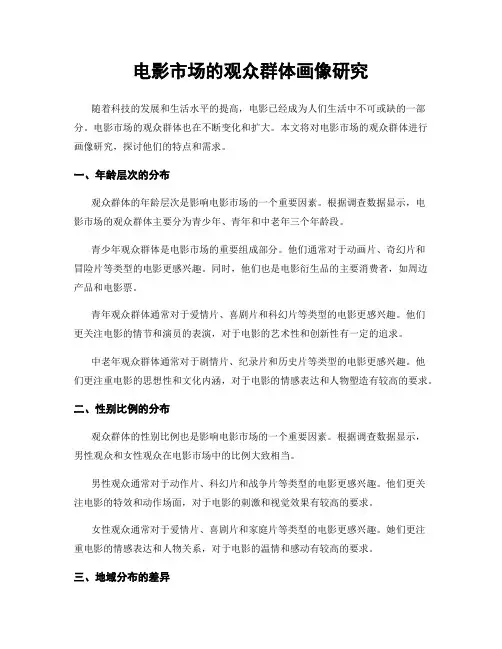 电影市场的观众群体画像研究

随着科技的发展和生活水平的提高，电影已经成为人们生活中不可或缺的一部分。电影市场的观众群体也在不断变化和扩大。本文将对电影市场的观众群体进行画像研究，探讨他们的特点和需求。

一、年龄层次的分布

观众群体的年龄层次是影响电影市场的一个重要因素。根据调查数据显示，电影市场的观众群体主要分为青少年、青年和中老年三个年龄段。

青少年观众群体是电影市场的重要组成部分。他们通常对于动画片、奇幻片和冒险片等类型的电影更感兴趣。同时，他们也是电影衍生品的主要消费者，如周边产品和电影票。

青年观众群体通常对于爱情片、喜剧片和科幻片等类型的电影更感兴趣。他们更关注电影的情节和演员的表演，对于电影的艺术性和创新性有一定的追求。

中老年观众群体通常对于剧情片、纪录片和历史片等类型的电影更感兴趣。他们更注重电影的思想性和文化内涵，对于电影的情感表达和人物塑造有较高的要求。

二、性别比例的分布

观众群体的性别比例也是影响电影市场的一个重要因素。根据调查数据显示，男性观众和女性观众在电影市场中的比例大致相当。

男性观众通常对于动作片、科幻片和战争片等类型的电影更感兴趣。他们更关注电影的特效和动作场面，对于电影的刺激和视觉效果有较高的要求。

女性观众通常对于爱情片、喜剧片和家庭片等类型的电影更感兴趣。她们更注重电影的情感表达和人物关系，对于电影的温情和感动有较高的要求。

三、地域分布的差异